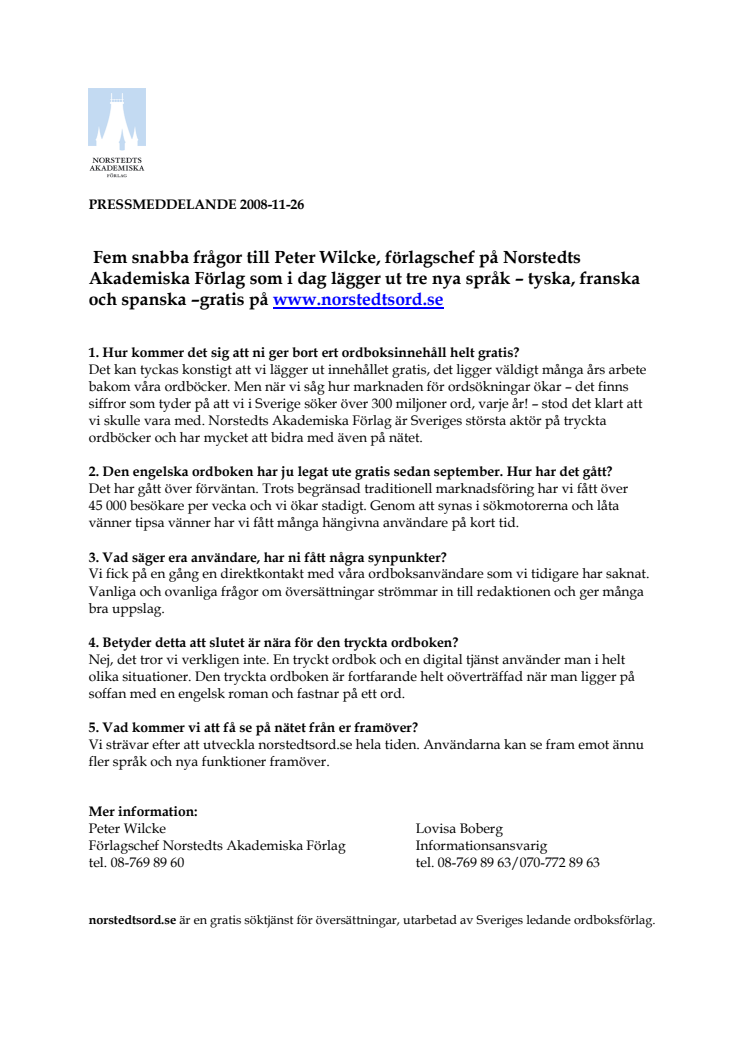 NORSTEDTS
AKADEMISKA
FÖRLAG

PRESSMEDDELANDE 2008-11-26

Fem snabba frågor till Peter Wilcke, förlagschef på Norstedts Akademiska Förlag som i dag lägger ut tre nya språk – tyska, franska och spanska –gratis på www.norstedtsord.se

1. Hur kommer det sig att ni ger bort ert ordboksinnehåll helt gratis?
Det kan tyckas konstigt att vi lägger ut innehållet gratis, det ligger väldigt många års arbete bakom våra ordböcker. Men när vi såg hur marknaden för ordsökningar ökar – det finns siffror som tyder på att vi i Sverige söker över 300 miljoner ord, varje år! – stod det klart att vi skulle vara med. Norstedts Akademiska Förlag är Sveriges största aktör på tryckta ordböcker och har mycket att bidra med även på nätet.

2. Den engelska ordboken har ju legat ute gratis sedan september. Hur har det gått?
Det har gått över förväntan. Trots begränsad traditionell marknadsföring har vi fått över 45 000 besökare per vecka och vi ökar stadigt. Genom att synas i sökmotorerna och låta vänner tipsa vänner har vi fått många hängivna användare på kort tid.

3. Vad säger era användare, har ni fått några synpunkter?
Vi fick på en gång en direktkontakt med våra ordboksanvändare som vi tidigare har saknat. Vanliga och ovanliga frågor om översättningar strömmar in till redaktionen och ger många bra uppslag.

4. Betyder detta att slutet är nära för den tryckta ordboken?
Nej, det tror vi verkligen inte. En tryckt ordbok och en digital tjänst använder man i helt olika situationer. Den tryckta ordboken är fortfarande helt oöverträffad när man ligger på soffan med en engelsk roman och fastnar på ett ord.

5. Vad kommer vi att få se på nätet från er framöver?
Vi strävar efter att utveckla norstedtsord.se hela tiden. Användarna kan se fram emot ännu fler språk och nya funktioner framöver.

Mer information:
Peter Wilcke
Förlagschef Norstedts Akademiska Förlag
tel. 08-769 89 60

Lovisa Boberg
Informationsansvarig
tel. 08-769 89 63/070-772 89 63

norstedtsord.se är en gratis söktjänst för översättningar, utarbetad av Sveriges ledande ordboksförlag.